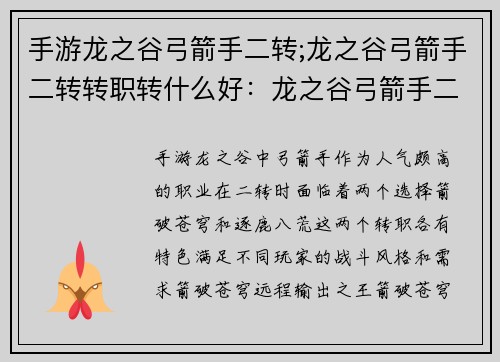 手游龙之谷弓箭手二转;龙之谷弓箭手二转转职转什么好：龙之谷弓箭手二

手游龙之谷中弓箭手作为人气颇高的职业在二转时面临着两个选择箭破苍穹和逐鹿八荒这两个转职各有特色满足不同玩家的战斗风格和需求箭破苍穹远程输出之王箭破苍穹